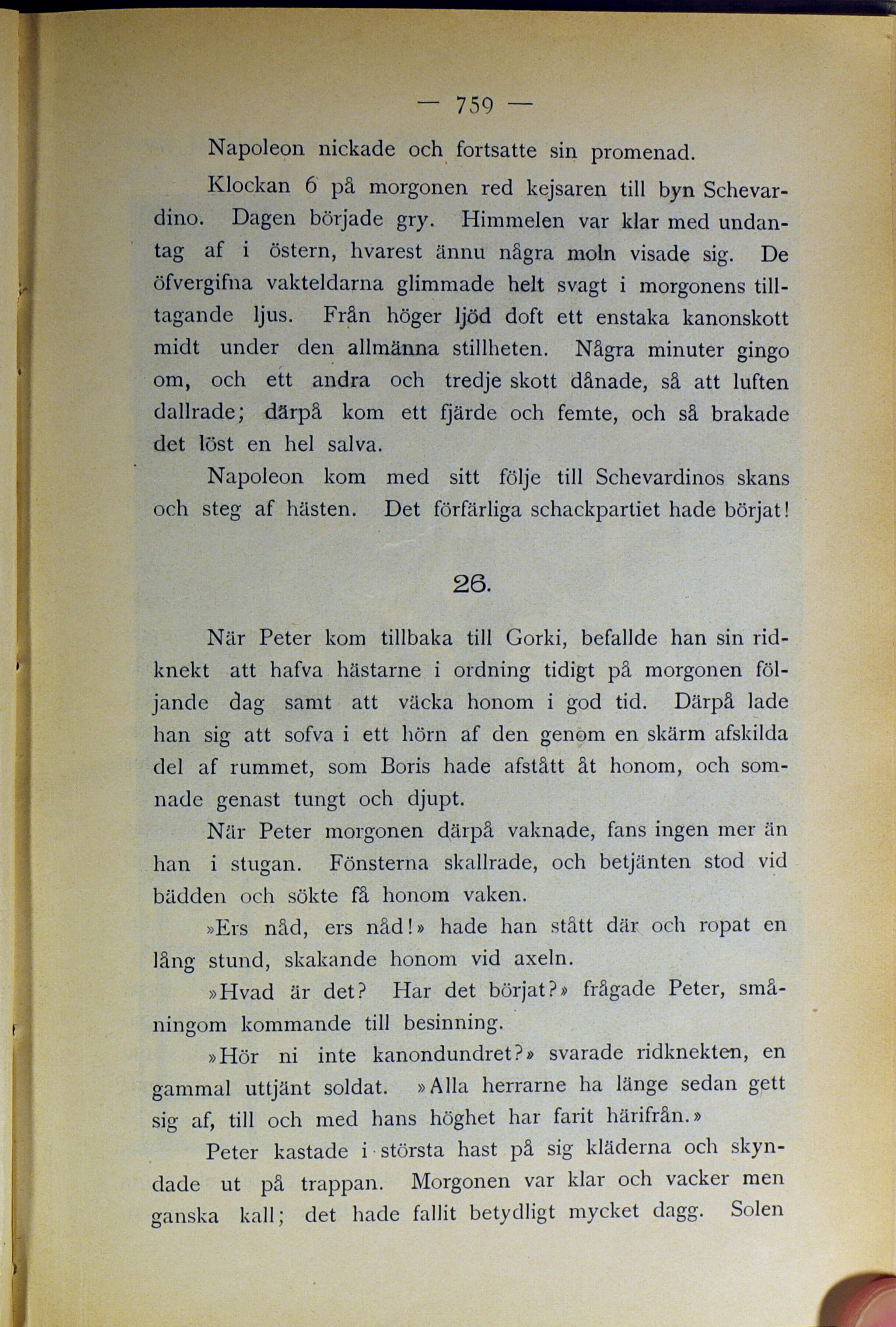 — 759 —

Napoleon nickade och fortsatte sin promenad.

Klockan 6 på morgonen red kejsaren till byn Schevardino. Dagen började gry. Himmelen var klar med undantag af i östern, hvarest ännu några moln visade sig. De öfvergifna vakteldarna glimmade helt svagt i morgonens tilltagande ljus. Från höger ljöd doft ett enstaka kanonskott midt under den allmänna stillheten. Några minuter gingo om, och ett andra och tredje skott dånade, så att luften dallrade; därpå kom ett fjärde och femte, och så brakade det löst en hel salva.

Napoleon kom med sitt följe till Schevardinos skans och steg af hästen. Det förfärliga schackpartiet hade börjat!

26.

När Peter kom tillbaka till Gorki, befallde han sin ridknekt att hafva hästarne i ordning tidigt på morgonen följande dag samt att väcka honom i god tid. Därpå lade han sig att sofva i ett hörn af den genom en skärm afskilda del af rummet, som Boris hade afstått åt honom, och somnade genast tungt och djupt.

När Peter morgonen därpå vaknade, fans ingen mer än han i stugan. Fönsterna skallrade, och betjänten stod vid bädden och sökte få honom vaken.

»Ers nåd, ers nåd!» hade han stått där och ropat en lång stund, skakande honom vid axeln.

»Hvad är det? Har det börjat?» frågade Peter, småningom kommande till besinning.

»Hör ni inte kanondundret?» svarade ridknekten, en gammal uttjänt soldat. »Alla herrarne ha länge sedan gett sig af, till och med hans höghet har farit härifrån.»

Peter kastade i största hast på sig kläderna och skyndade ut på trappan. Morgonen var klar och vacker men ganska kall; det hade fallit betydligt mycket dagg. Solen